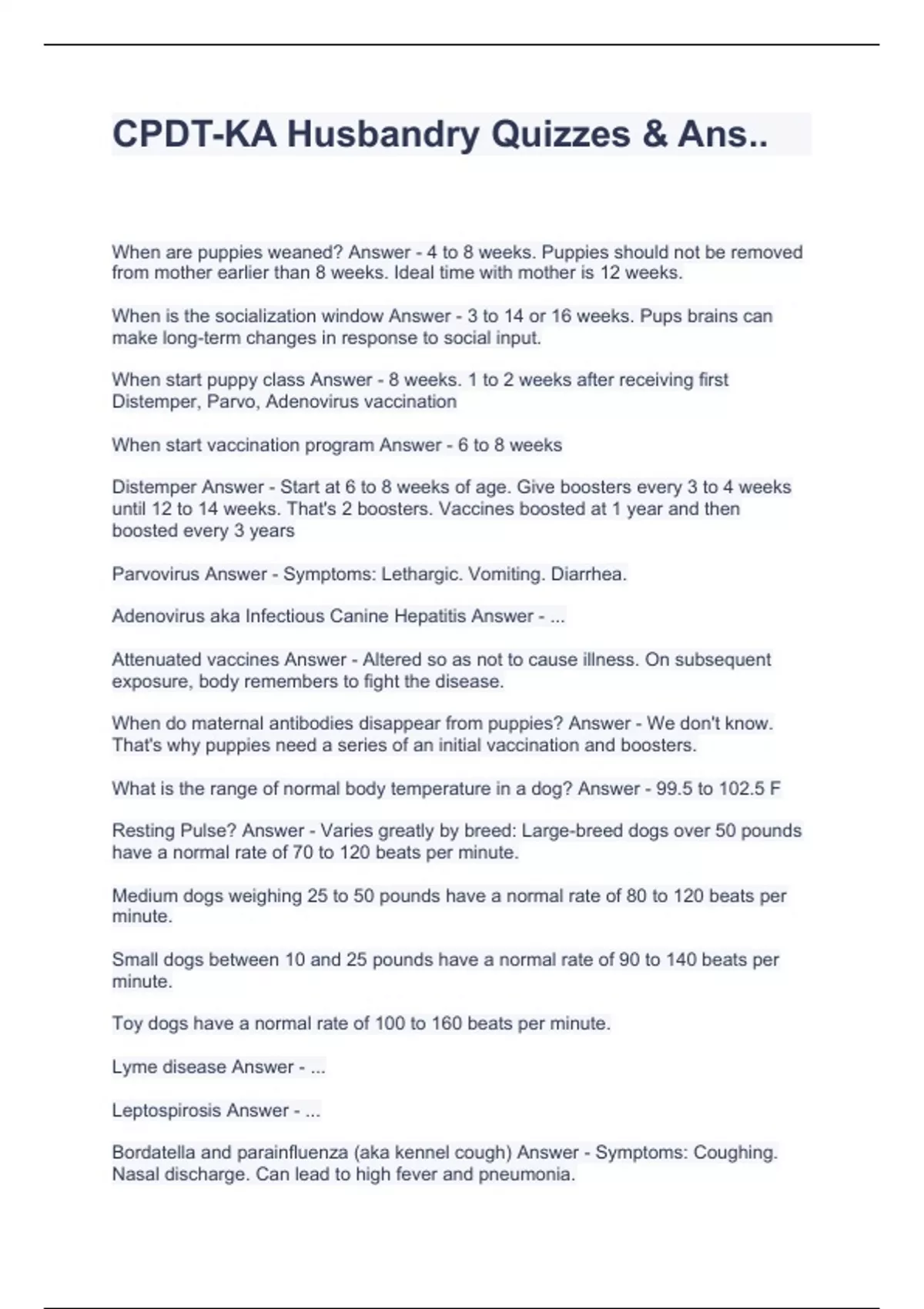 CPDT-KA Husbandry Quizzes & Ans..

When are puppies weaned? Answer - 4 to 8 weeks. Puppies should not be removed from mother earlier than 8 weeks. Ideal time with mother is 12 weeks.

When is the socialization window Answer - 3 to 14 or 16 weeks. Pups brains can make long-term changes in response to social input.

When start puppy class Answer - 8 weeks. 1 to 2 weeks after receiving first Distemper, Parvo, Adenovirus vaccination

When start vaccination program Answer - 6 to 8 weeks

Distemper Answer - Start at 6 to 8 weeks of age. Give boosters every 3 to 4 weeks until 12 to 14 weeks. That's 2 boosters. Vaccines boosted at 1 year and then boosted every 3 years

Parvovirus Answer - Symptoms: Lethargic. Vomiting. Diarrhea.

Adenovirus aka Infectious Canine Hepatitis Answer - ...

Attenuated vaccines Answer - Altered so as not to cause illness. On subsequent exposure, body remembers to fight the disease.

When do maternal antibodies disappear from puppies? Answer - We don't know. That's why puppies need a series of an initial vaccination and boosters.

What is the range of normal body temperature in a dog? Answer - 99.5 to 102.5 F

Resting Pulse? Answer - Varies greatly by breed: Large-breed dogs over 50 pounds have a normal rate of 70 to 120 beats per minute.

Medium dogs weighing 25 to 50 pounds have a normal rate of 80 to 120 beats per minute.

Small dogs between 10 and 25 pounds have a normal rate of 90 to 140 beats per minute.

Toy dogs have a normal rate of 100 to 160 beats per minute.

Lyme disease Answer - ...

Leptospirosis Answer - ...

Bordatella and parainfluenza (aka kennel cough) Answer - Symptoms: Coughing. Nasal discharge. Can lead to high fever and pneumonia.